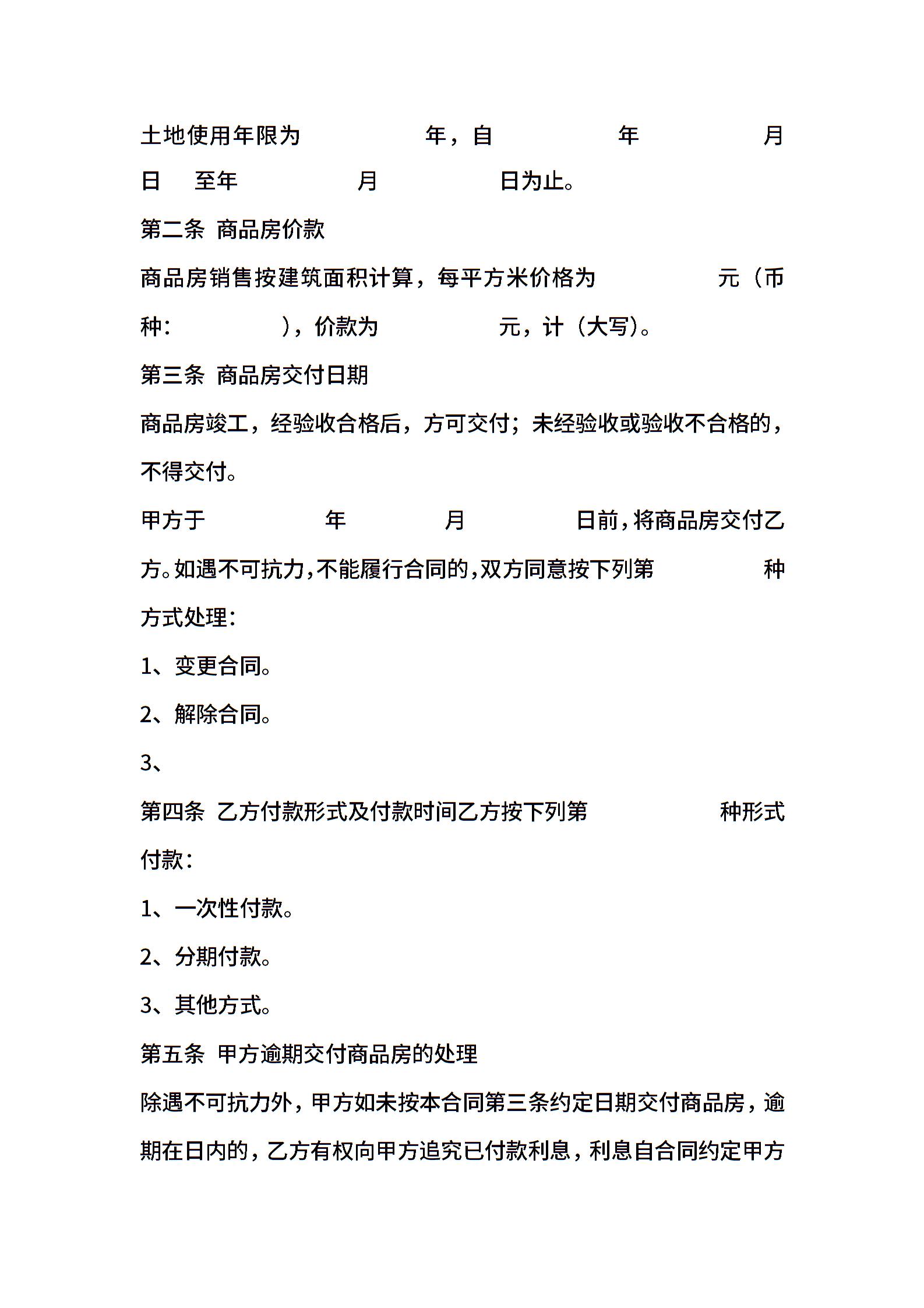 土地使用年限为 年，自 年 月 日 至年 月 日为止。

第二条 商品房价款

商品房销售按建筑面积计算，每平方米价格为 元（币种： ），价款为 元，计（大写）。

第三条 商品房交付日期

商品房竣工，经验收合格后，方可交付；未经验收或验收不合格的，不得交付。

甲方于 年 月 日前，将商品房交付乙方。如遇不可抗力，不能履行合同的，双方同意按下列第 种方式处理：

1、变更合同。

2、解除合同。

3、

第四条 乙方付款形式及付款时间乙方按下列第 种形式付款：

1、一次性付款。

2、分期付款。

3、其他方式。

第五条 甲方逾期交付商品房的处理

除遇不可抗力外，甲方如未按本合同第三条约定日期交付商品房，逾期在日内的，乙方有权向甲方追究已付款利息，利息自合同约定甲方